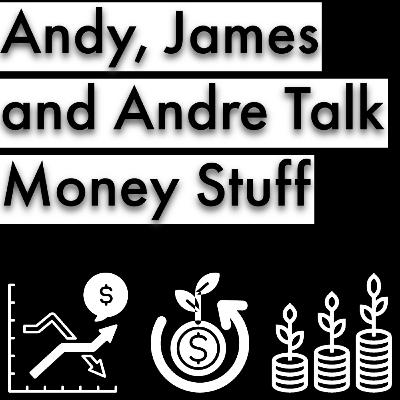 Andy, James and Andre Talk Money Stuff

$

$